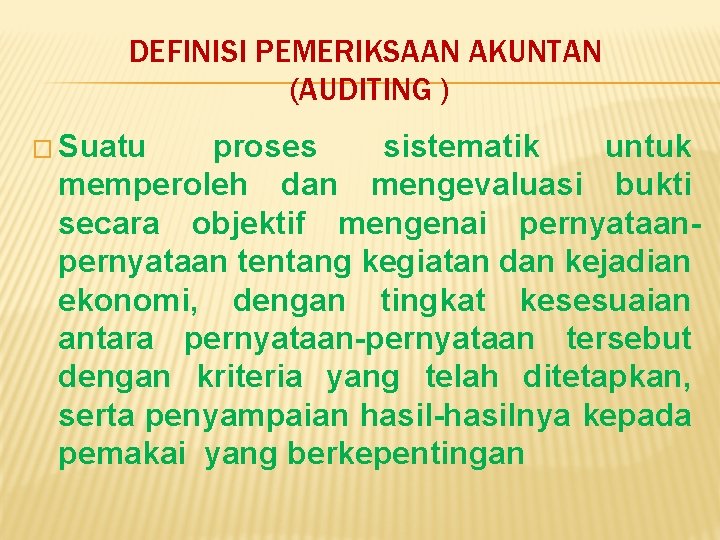 DEFINISI PEMERIKSAAN AKUNTAN (AUDITING )

Suatu proses sistematik untuk memperoleh dan mengevaluasi bukti secara objektif mengenai pernyataan-pernyataan tentang kegiatan dan kejadian ekonomi, dengan tingkat kesesuaian antara pernyataan-pernyataan tersebut dengan kriteria yang telah ditetapkan, serta penyampaian hasil-hasilnya kepada pemakai yang berkepentingan